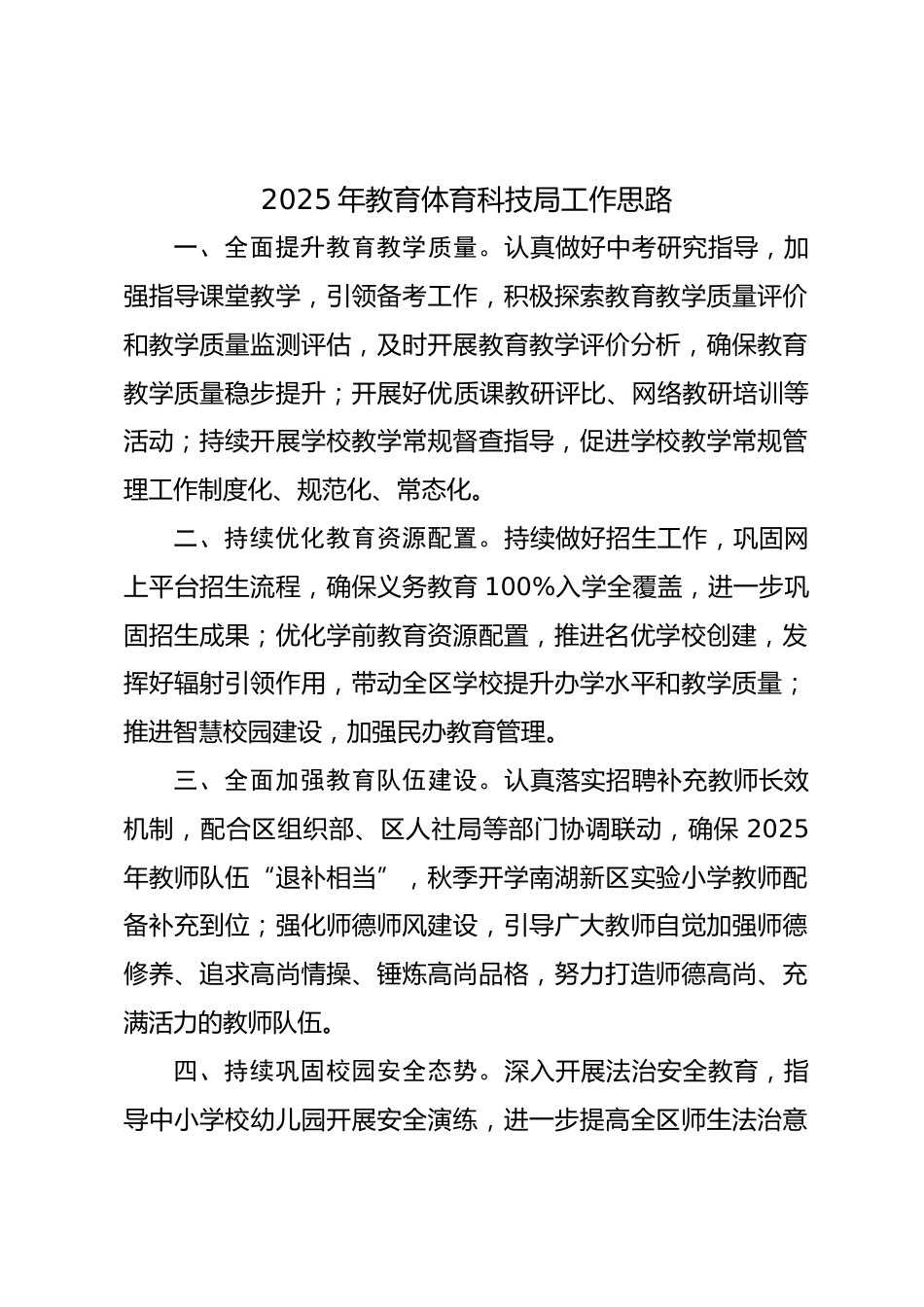 2025 年教育体育科技局工作思路

一、全面提升教育教学质量。认真做好中考研究指导，加强指导课堂教学，引领备考工作，积极探索教育教学质量评价和教学质量监测评估，及时开展教育教学评价分析，确保教育教学质量稳步提升；开展好优质课教研评比、网络教研培训等活动；持续开展学校教学常规督查指导，促进学校教学常规管理工作制度化、规范化、常态化。

二、持续优化教育资源配置。持续做好招生工作，巩固网上平台招生流程，确保义务教育 100%入学全覆盖，进一步巩固招生成果；优化学前教育资源配置，推进名优学校创建，发挥好辐射引领作用，带动全区学校提升办学水平和教学质量；推进智慧校园建设，加强民办教育管理。

三、全面加强教育队伍建设。认真落实招聘补充教师长效机制，配合区组织部、区人社局等部门协调联动，确保 2025 年教师队伍“退补相当”，秋季开学南湖新区实验小学教师配备补充到位；强化师德师风建设，引导广大教师自觉加强师德修养、追求高尚情操、锤炼高尚品格，努力打造师德高尚、充满活力的教师队伍。

四、持续巩固校园安全态势。深入开展法治安全教育，指导中小学校幼儿园开展安全演练，进一步提高全区师生法治意